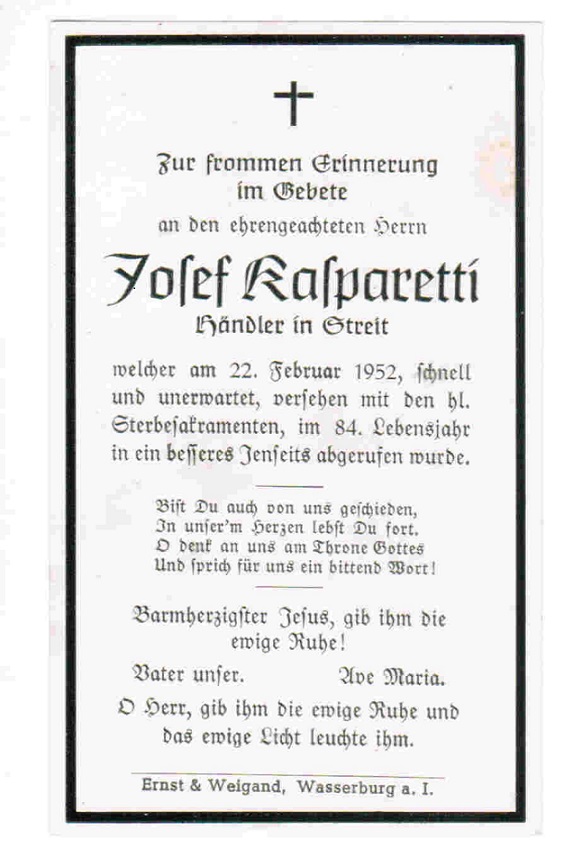 Zur frommen Erinnerung im Gebete

an den ehrengeachteten Herrn

Josef Kasparetti

Händler in Streit

welcher am 22. Februar 1952, schnell und unerwartet, versehen mit den hl. Sterbesakramenten, im 84. Lebensjahr in ein besseres Jenseits abgerufen wurde.

Bist Du auch von uns geschieden,
In unser'm Herzen lebst Du fort.
O denk an uns am Throne Gottes
Und sprich für uns ein bittend Wort!

Barmherzigster Jesus, gib ihm die ewige Ruhe!

Vater unser. Ave Maria.

O Herr, gib ihm die ewige Ruhe und das ewige Licht leuchte ihm.

Ernst & Weigand, Wasserburg a. I.